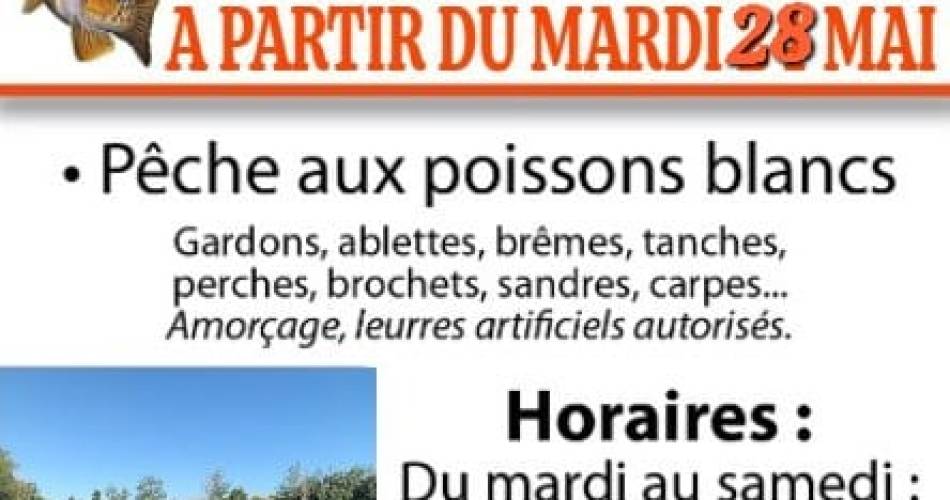 A PARTIR DU MARDI 28 MAI

• Pêche aux poissons blancs

Gardons, ablettes, brêmes, tanches, perches, brochets, sandres, carpes...
Amorçage, leurres artificiels autorisés.

Horaires :
Du mardi au samedi :